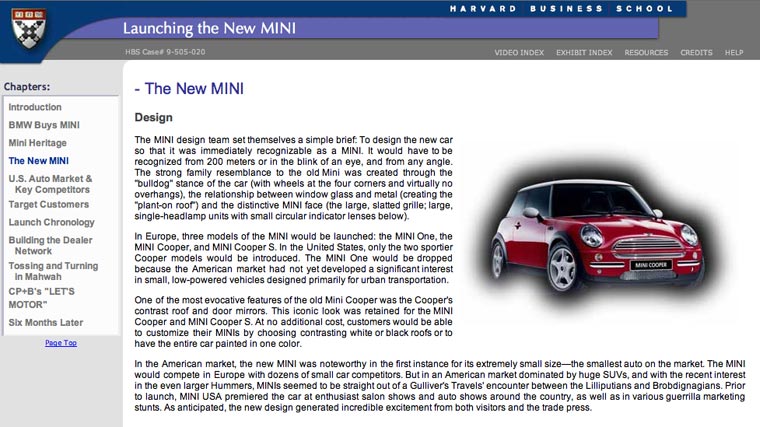 HARVARD BUSINESS SCHOOL

Launching the New MINI

HBS Case# 9-505-020

VIDEO INDEX EXHIBIT INDEX RESOURCES CREDITS HELP

Chapters:

Introduction
BMW Buys MINI
Mini Heritage
The New MINI
U.S. Auto Market & Key Competitors
Target Customers
Launch Chronology
Building the Dealer Network
Tossing and Turning in Mahwah
CP+B's "LET'S MOTOR"
Six Months Later

Page Top

- The New MINI

Design

The MINI design team set themselves a simple brief: To design the new car so that it was immediately recognizable as a MINI. It would have to be recognized from 200 meters or in the blink of an eye, and from any angle. The strong family resemblance to the old Mini was created through the "bulldog" stance of the car (with wheels at the four corners and virtually no overhangs), the relationship between window glass and metal (creating the "plant-on roof") and the distinctive MINI face (the large, slatted grille; large, single-headlamp units with small circular indicator lenses below).

In Europe, three models of the MINI would be launched: the MINI One, the MINI Cooper, and MINI Cooper S. In the United States, only the two sportier Cooper models would be introduced. The MINI One would be dropped because the American market had not yet developed a significant interest in small, low-powered vehicles designed primarily for urban transportation.

One of the most evocative features of the old Mini Cooper was the Cooper's contrast roof and door mirrors. This iconic look was retained for the MINI Cooper and MINI Cooper S. At no additional cost, customers would be able to customize their MINIs by choosing contrasting white or black roofs or to have the entire car painted in one color.

MINI COOPER

In the American market, the new MINI was noteworthy in the first instance for its extremely small size—the smallest auto on the market. The MINI would compete in Europe with dozens of small car competitors. But in an American market dominated by huge SUVs, and with the recent interest in the even larger Hummers, MINIs seemed to be straight out of a Gulliver's Travels' encounter between the Lilliputians and Brobdignagians. Prior to launch, MINI USA premiered the car at enthusiast salon shows and auto shows around the country, as well as in various guerrilla marketing stunts. As anticipated, the new design generated incredible excitement from both visitors and the trade press.